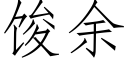 馂余